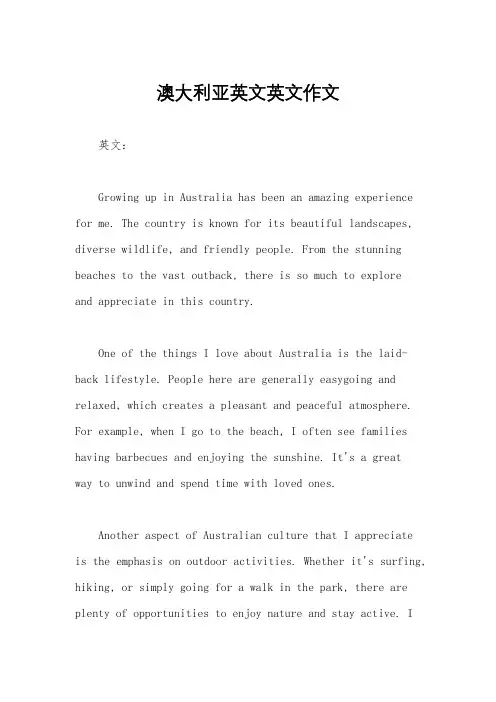 澳大利亚英文英文作文

英文：

Growing up in Australia has been an amazing experience for me. The country is known for its beautiful landscapes, diverse wildlife, and friendly people. From the stunning beaches to the vast outback, there is so much to explore and appreciate in this country.

One of the things I love about Australia is the laid-back lifestyle. People here are generally easygoing and relaxed, which creates a pleasant and peaceful atmosphere. For example, when I go to the beach, I often see families having barbecues and enjoying the sunshine. It's a great way to unwind and spend time with loved ones.

Another aspect of Australian culture that I appreciate is the emphasis on outdoor activities. Whether it's surfing, hiking, or simply going for a walk in the park, there are plenty of opportunities to enjoy nature and stay active. I